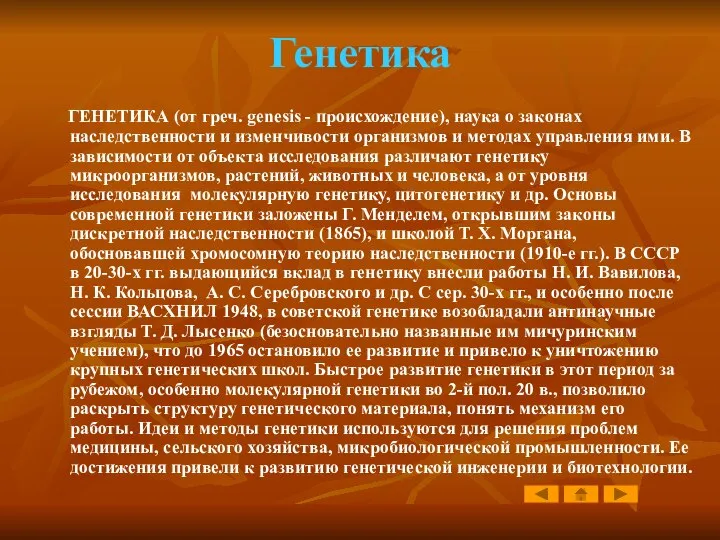 Генетика

ГЕНЕТИКА (от греч. genesis - происхождение), наука о законах наследственности и изменчивости организмов и методах управления ими. В зависимости от объекта исследования различают генетику микроорганизмов, растений, животных и человека, а от уровня исследования молекулярную генетику, цитогенетику и др. Основы современной генетики заложены Г. Менделем, открывшим законы дискретной наследственности (1865), и школой Т. Х. Моргана, обосновавшей хромосомную теорию наследственности (1910-е гг.). В СССР в 20-30-х гг. выдающийся вклад в генетику внесли работы Н. И. Вавилова, Н. К. Кольцова, А. С. Серебровского и др. С сер. 30-х гг., и особенно после сессии ВАСХНИЛ 1948, в советской генетике возобладали антинаучные взгляды Т. Д. Лысенко (безосновательно названные им мичуринским учением), что до 1965 остановило ее развитие и привело к уничтожению крупных генетических школ. Быстрое развитие генетики в этот период за рубежом, особенно молекулярной генетики во 2-й пол. 20 в., позволило раскрыть структуру генетического материала, понять механизм его работы. Идеи и методы генетики используются для решения проблем медицины, сельского хозяйства, микробиологической промышленности. Ее достижения привели к развитию генетической инженерии и биотехнологии.